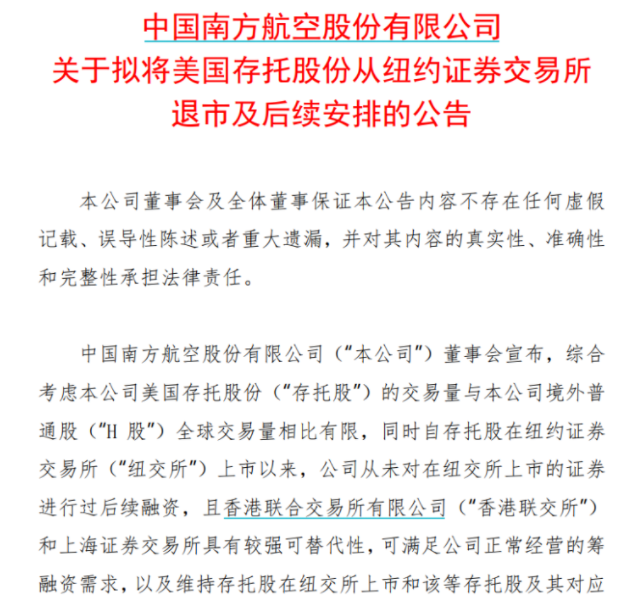 中国南方航空股份有限公司
关于拟将美国存托股份从纽约证券交易所
退市及后续安排的公告

本公司董事会及全体董事保证本公告内容不存在任何虚假记载、误导性陈述或者重大遗漏，并对其内容的真实性、准确性和完整性承担法律责任。

中国南方航空股份有限公司（“本公司”）董事会宣布，综合考虑本公司美国存托股份（“存托股”）的交易量与本公司境外普通股（“H 股”）全球交易量相比有限，同时自存托股在纽约证券交易所（“纽交所”）上市以来，公司从未对在纽交所上市的证券进行过后续融资，且香港联合交易所有限公司（“香港联交所”）和上海证券交易所具有较强可替代性，可满足公司正常经营的筹融资需求，以及维持存托股在纽交所上市和该等存托股及其对应